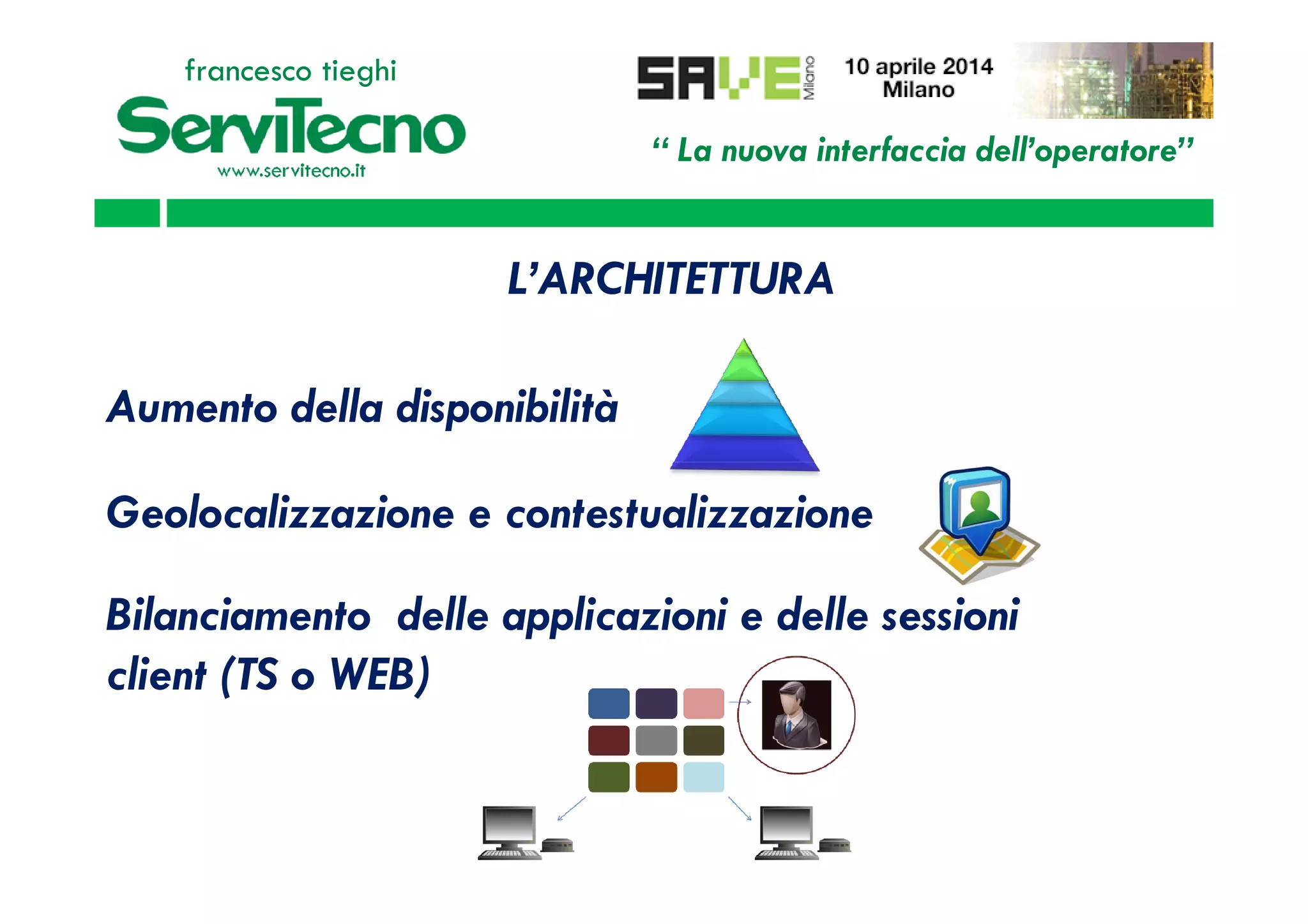 francesco tieghi
ServiTecno
www.servitecno.it

SAVE Milano
10 aprile 2014
Milano

“ La nuova interfaccia dell’operatore”

L’ARCHITETTURA

Aumento della disponibilità

Geolocalizzazione e contestualizzazione

Bilanciamento delle applicazioni e delle sessioni client (TS o WEB)